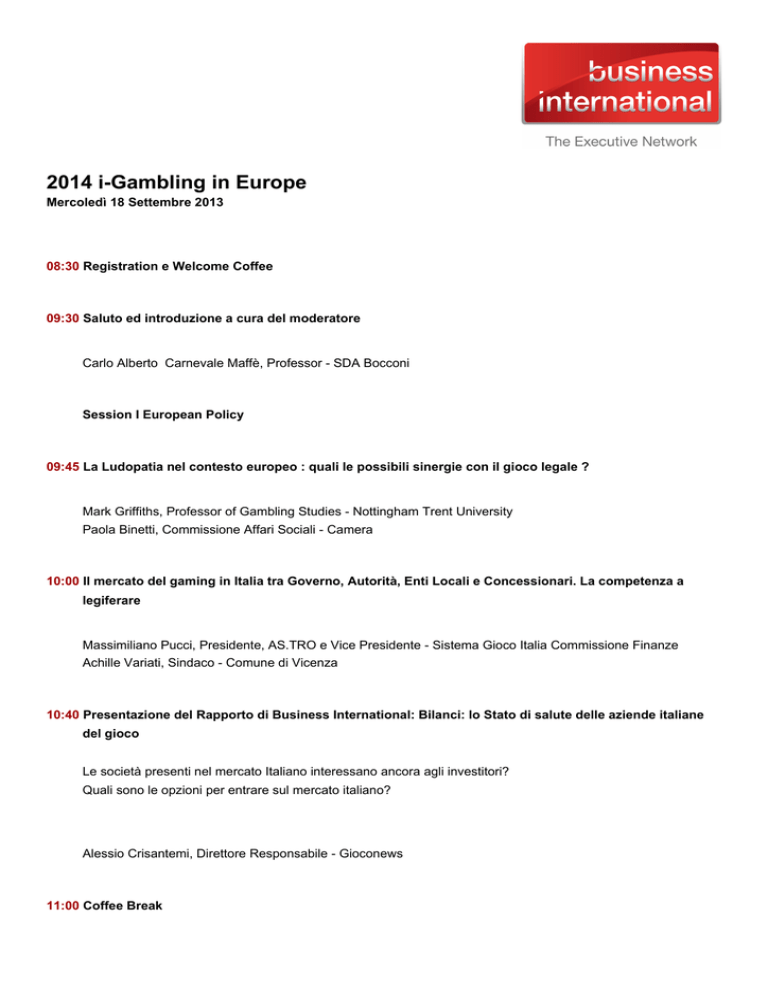 business international

The Executive Network

2014 i-Gambling in Europe
Mercoledì 18 Settembre 2013

08:30 Registration e Welcome Coffee

09:30 Saluto ed introduzione a cura del moderatore

Carlo Alberto Carnevale Maffè, Professor - SDA Bocconi

Session I European Policy

09:45 La Ludopatia nel contesto europeo : quali le possibili sinergie con il gioco legale ?

Mark Griffiths, Professor of Gambling Studies - Nottingham Trent University
Paola Binetti, Commissione Affari Sociali - Camera

10:00 Il mercato del gaming in Italia tra Governo, Autorità, Enti Locali e Concessionari. La competenza a legiferare

Massimiliano Pucci, Presidente, AS.TRO e Vice Presidente - Sistema Gioco Italia Commissione Finanze
Achille Variati, Sindaco - Comune di Vicenza

10:40 Presentazione del Rapporto di Business International: Bilanci: lo Stato di salute delle aziende italiane del gioco

Le società presenti nel mercato Italiano interessano ancora agli investitori?
Quali sono le opzioni per entrare sul mercato italiano?

Alessio Crisantemi, Direttore Responsabile - Gioconews

11:00 Coffee Break